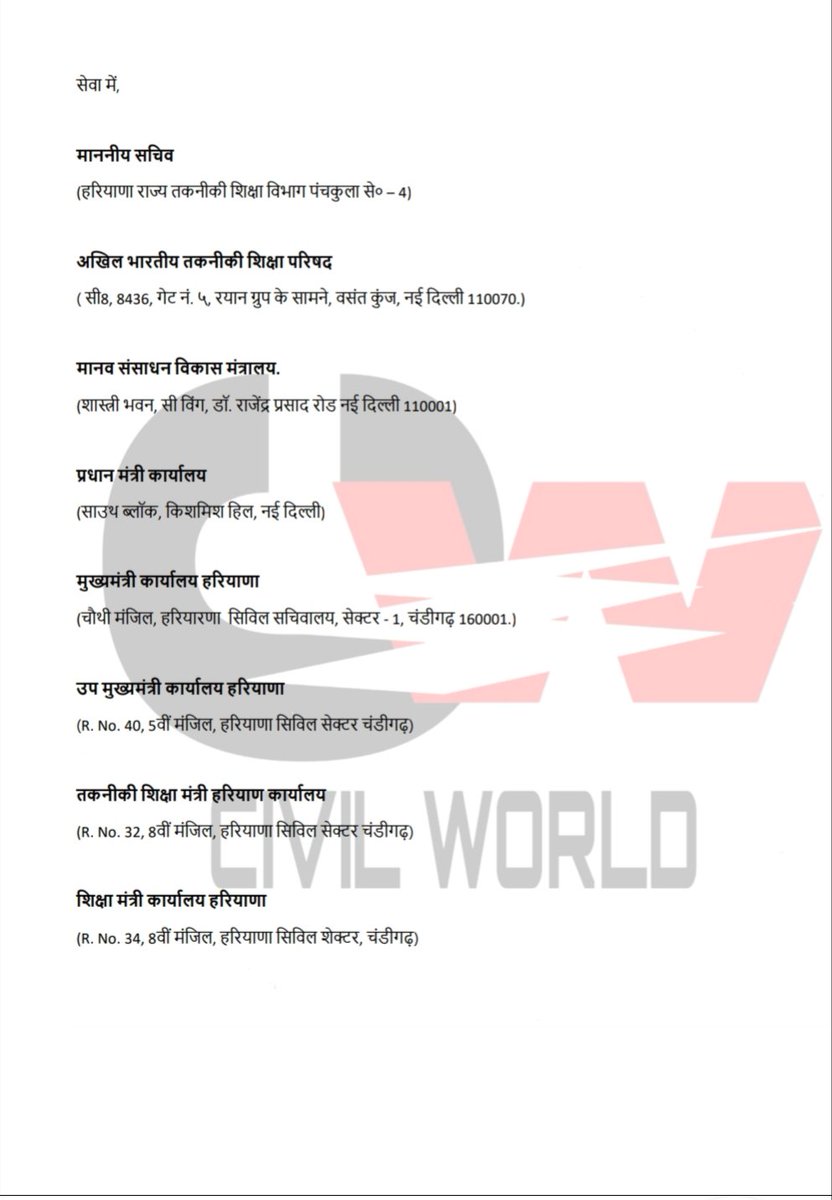 सेवा में,

माननीय सचिव

(हरियाणा राज्य तकनीकी शिक्षा विभाग पंचकुला से० – 4)

अखिल भारतीय तकनीकी शिक्षा परिषद

( सी8, 8436, गेट नं. ५, रयान ग्रुप के सामने, वसंत कुंज, नई दिल्ली 110070.)

मानव संसाधन विकास मंत्रालय.

(शास्त्री भवन, सी विंग, डॉ. राजेंद्र प्रसाद रोड नई दिल्ली 110001)

प्रधान मंत्री कार्यालय

(साउथ ब्लॉक, किशमिश हिल, नई दिल्ली)

मुख्यमंत्री कार्यालय हरियाणा

(चौथी मंजिल, हरियारणा सिविल सचिवालय, सेक्टर - 1, चंडीगढ़ 160001.)

उप मुख्यमंत्री कार्यालय हरियाणा

(R. No. 40, 5वीं मंजिल, हरियाणा सिविल सेक्टर चंडीगढ़)

तकनीकी शिक्षा मंत्री हरियाण कार्यालय

(R. No. 32, 8वीं मंजिल, हरियाणा सिविल सेक्टर चंडीगढ़)

शिक्षा मंत्री कार्यालय हरियाणा

(R. No. 34, 8वीं मंजिल, हरियाणा सिविल शेक्टर, चंडीगढ़)

CIVIL WORLD